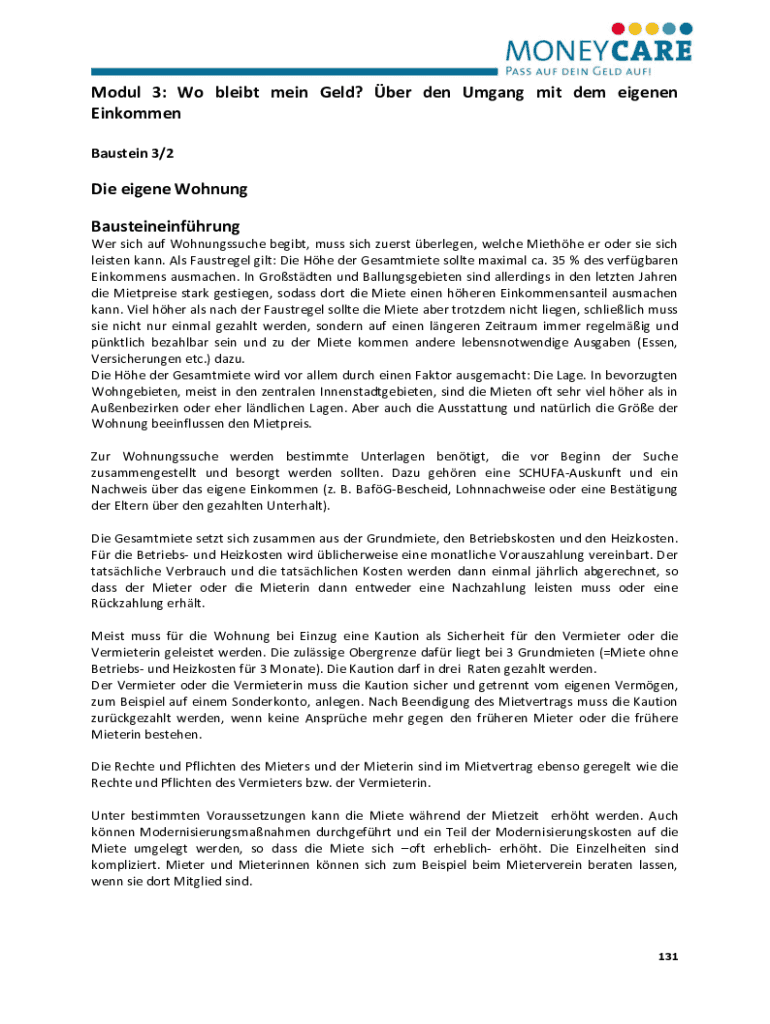 MONEYCARE
PASS AUF DEIN GELD AUF!

Modul 3: Wo bleibt mein Geld? Über den Umgang mit dem eigenen Einkommen

Baustein 3/2

Die eigene Wohnung

Bausteineinführung
Wer sich auf Wohnungssuche begibt, muss sich zuerst überlegen, welche Miethöhe er oder sie sich leisten kann. Als Faustregel gilt: Die Höhe der Gesamtmiete sollte maximal ca. 35 % des verfügbaren Einkommens ausmachen. In Großstädten und Ballungsgebieten sind allerdings in den letzten Jahren die Mietpreise stark gestiegen, sodass dort die Miete einen höheren Einkommensanteil ausmachen kann. Viel höher als nach der Faustregel sollte die Miete aber trotzdem nicht liegen, schließlich muss sie nicht nur einmal gezahlt werden, sondern auf einen längeren Zeitraum immer regelmäßig und pünktlich bezahlbar sein und zu der Miete kommen andere lebensnotwendige Ausgaben (Essen, Versicherungen etc.) dazu.
Die Höhe der Gesamtmiete wird vor allem durch einen Faktor ausgemacht: Die Lage. In bevorzugten Wohngebieten, meist in den zentralen Innenstadtgebieten, sind die Mieten oft sehr viel höher als in Außenbezirken oder eher ländlichen Lagen. Aber auch die Ausstattung und natürlich die Größe der Wohnung beeinflussen den Mietpreis.

Zur Wohnungssuche werden bestimmte Unterlagen benötigt, die vor Beginn der Suche zusammengestellt und besorgt werden sollten. Dazu gehören eine SCHUFA-Auskunft und ein Nachweis über das eigene Einkommen (z. B. BaföG-Bescheid, Lohnnachweise oder eine Bestätigung der Eltern über den gezahlten Unterhalt).

Die Gesamtmiete setzt sich zusammen aus der Grundmiete, den Betriebskosten und den Heizkosten. Für die Betriebs- und Heizkosten wird üblicherweise eine monatliche Vorauszahlung vereinbart. Der tatsächliche Verbrauch und die tatsächlichen Kosten werden dann einmal jährlich abgerechnet, so dass der Mieter oder die Mieterin dann entweder eine Nachzahlung leisten muss oder eine Rückzahlung erhält.

Meist muss für die Wohnung bei Einzug eine Kaution als Sicherheit für den Vermieter oder die Vermieterin geleistet werden. Die zulässige Obergrenze dafür liegt bei 3 Grundmieten (=Miete ohne Betriebs- und Heizkosten für 3 Monate). Die Kaution darf in drei Raten gezahlt werden.
Der Vermieter oder die Vermieterin muss die Kaution sicher und getrennt vom eigenen Vermögen, zum Beispiel auf einem Sonderkonto, anlegen. Nach Beendigung des Mietvertrags muss die Kaution zurückgezahlt werden, wenn keine Ansprüche mehr gegen den früheren Mieter oder die frühere Mieterin bestehen.

Die Rechte und Pflichten des Mieters und der Mieterin sind im Mietvertrag ebenso geregelt wie die Rechte und Pflichten des Vermieters bzw. der Vermieterin.

Unter bestimmten Voraussetzungen kann die Miete während der Mietzeit erhöht werden. Auch können Modernisierungsmaßnahmen durchgeführt und ein Teil der Modernisierungskosten auf die Miete umgelegt werden, so dass die Miete sich –oft erheblich- erhöht. Die Einzelheiten sind kompliziert. Mieter und Mieterinnen können sich zum Beispiel beim Mieterverein beraten lassen, wenn sie dort Mitglied sind.

131